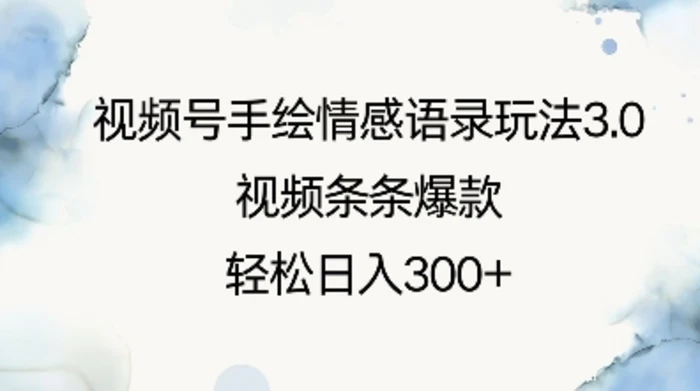 视频号手绘情感语录玩法3.0
视频条条爆款
轻松日入300+